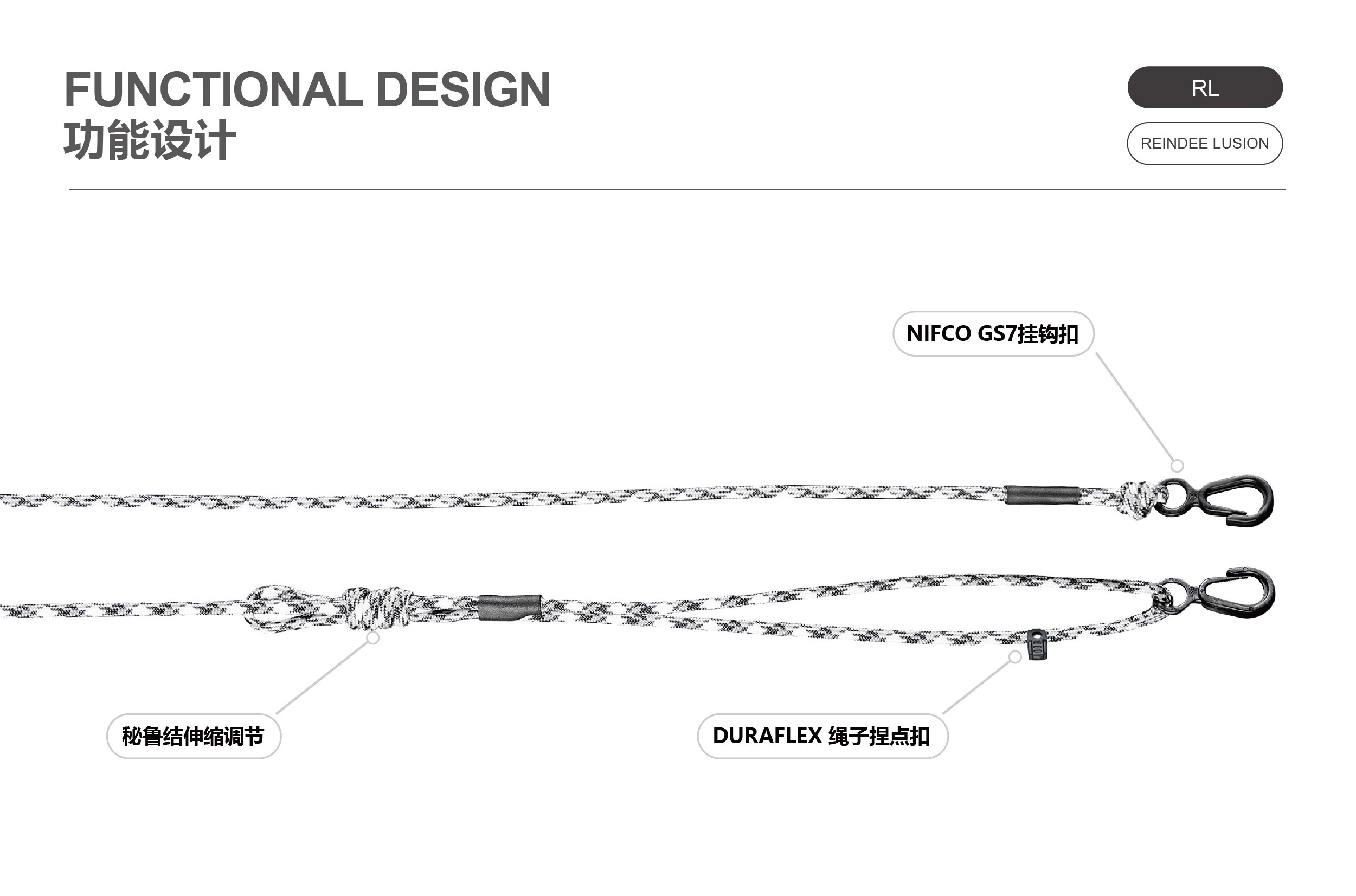 FUNCTIONAL DESIGN
功能设计

RL

REINDEE LUSION

NIFCO GS7挂钩扣

秘鲁结伸缩调节

DURAFLEX 绳子捏点扣